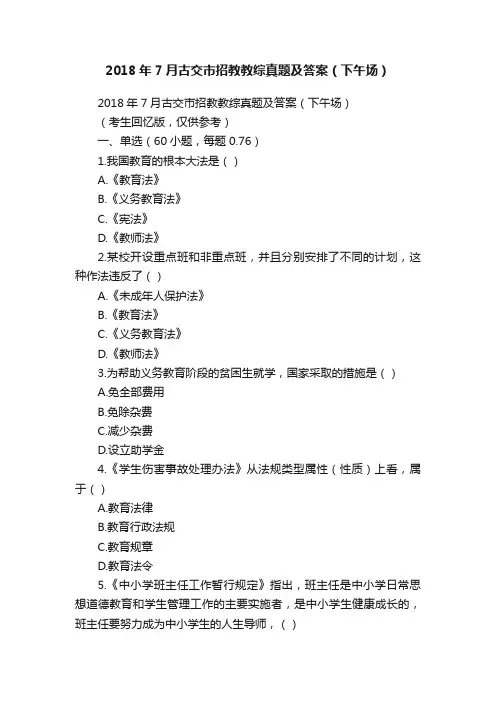 2018 年 7 月古交市招教教综真题及答案（下午场）

2018 年 7 月古交市招教教综真题及答案（下午场）

（考生回忆版，仅供参考）

一、单选（60 小题，每题 0.76）

1.我国教育的根本大法是（ ）

A.《教育法》

B.《义务教育法》

C.《宪法》

D.《教师法》

2.某校开设重点班和非重点班，并且分别安排了不同的计划，这种作法违反了（ ）

A.《未成年人保护法》

B.《教育法》

C.《义务教育法》

D.《教师法》

3.为帮助义务教育阶段的贫困生就学，国家采取的措施是（ ）

A.免全部费用

B.免除杂费

C.减少杂费

D.设立助学金

4.《学生伤害事故处理办法》从法规类型属性（性质）上看，属于（ ）

A.教育法律

B.教育行政法规

C.教育规章

D.教育法令

5.《中小学班主任工作暂行规定》指出，班主任是中小学日常思想道德教育和学生管理工作的主要实施者，是中小学生健康成长的，班主任要努力成为中小学生的人生导师，（ ）